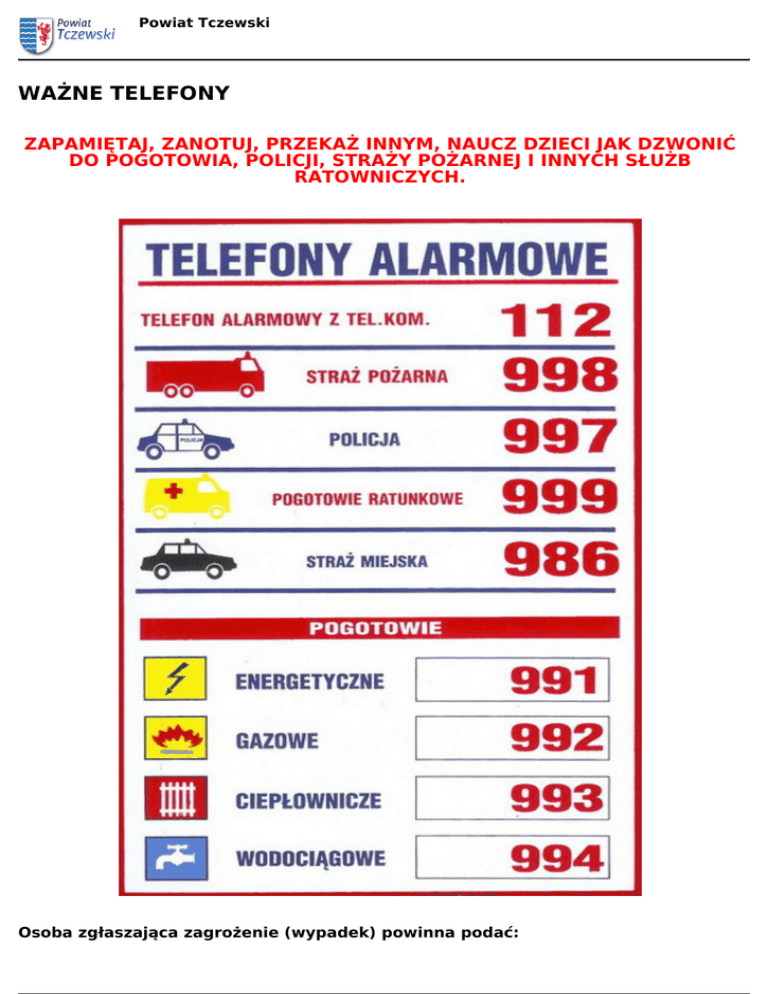 Powiat Tczewski

Powiat Tczewski

WAŻNE TELEFONY

ZAPAMIĘTAJ, ZANOTUJ, PRZEKAŻ INNYM, NAUCZ DZIECI JAK DZWONIĆ DO POGOTOWIA, POLICJI, STRAŻY POŻARNEJ I INNYCH SŁUŻB RATOWNICZYCH.

TELEFONY ALARMOWE

TELEFON ALARMOWY Z TEL.KOM. 112

STRAŻ POŻARNA 998

POLICJA
POLICJA 997

POGOTOWIE RATUNKOWE 999

STRAŻ MIEJSKA 986

POGOTOWIE

ENERGETYCZNE 991

GAZOWE 992

CIEPŁOWNICZE 993

WODOCIĄGOWE 994

Osoba zgłaszająca zagrożenie (wypadek) powinna podać: